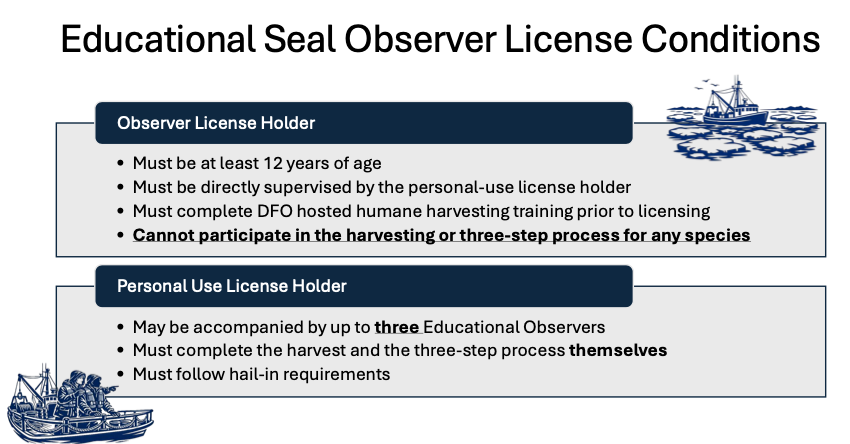 Educational Seal Observer License Conditions

Observer License Holder

• Must be at least 12 years of age
• Must be directly supervised by the personal-use license holder
• Must complete DFO hosted humane harvesting training prior to licensing
• Cannot participate in the harvesting or three-step process for any species

Personal Use License Holder

• May be accompanied by up to three Educational Observers
• Must complete the harvest and the three-step process themselves
• Must follow hail-in requirements